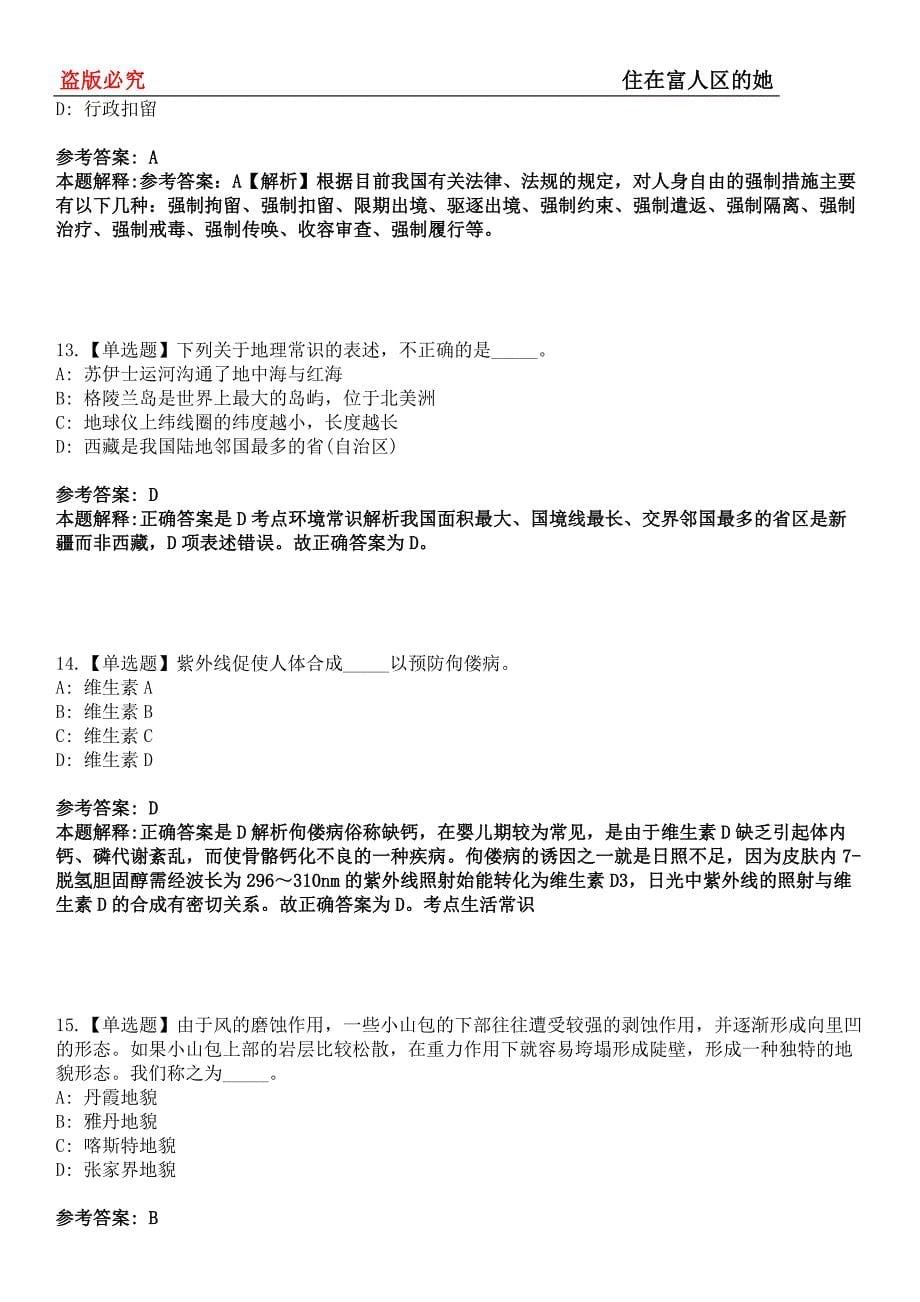 盗版必究　　住在富人区的她

D: 行政扣留

参考答案: A
本题解释:参考答案：A【解析】根据目前我国有关法律、法规的规定，对人身自由的强制措施主要有以下几种：强制拘留、强制扣留、限期出境、驱逐出境、强制约束、强制遣返、强制隔离、强制治疗、强制戒毒、强制传唤、收容审查、强制履行等。

13.【单选题】下列关于地理常识的表述，不正确的是_____。
A: 苏伊士运河沟通了地中海与红海
B: 格陵兰岛是世界上最大的岛屿，位于北美洲
C: 地球仪上纬线圈的纬度越小，长度越长
D: 西藏是我国陆地邻国最多的省(自治区)

参考答案: D
本题解释:正确答案是D考点环境常识解析我国面积最大、国境线最长、交界邻国最多的省区是新疆而非西藏，D项表述错误。故正确答案为D。

14.【单选题】紫外线促使人体合成_____以预防佝偻病。
A: 维生素A
B: 维生素B
C: 维生素C
D: 维生素D

参考答案: D
本题解释:正确答案是D解析佝偻病俗称缺钙，在婴儿期较为常见，是由于维生素D缺乏引起体内钙、磷代谢紊乱，而使骨骼钙化不良的一种疾病。佝偻病的诱因之一就是日照不足，因为皮肤内7-脱氢胆固醇需经波长为296～310nm的紫外线照射始能转化为维生素D3，日光中紫外线的照射与维生素D的合成有密切关系。故正确答案为D。考点生活常识

15.【单选题】由于风的磨蚀作用，一些小山包的下部往往遭受较强的剥蚀作用，并逐渐形成向里凹的形态。如果小山包上部的岩层比较松散，在重力作用下就容易垮塌形成陡壁，形成一种独特的地貌形态。我们称之为_____。
A: 丹霞地貌
B: 雅丹地貌
C: 喀斯特地貌
D: 张家界地貌

参考答案: B